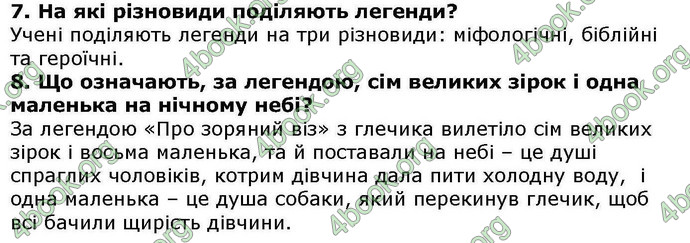 7. На які різновиди поділяють легенди?
Учені поділяють легенди на три різновиди: міфологічні, біблійні та героїчні.

8. Що означають, за легендою, сім великих зірок і одна маленька на нічному небі?
За легендою «Про зоряний віз» з глечика вилетіло сім великих зірок і восьма маленька, та й поставали на небі – це душі спраглих чоловіків, котрим дівчина дала пити холодну воду, і одна маленька – це душа собаки, який перекинув глечик, щоб всі бачили щирість дівчини.

4book.org 4book.org 4book.org 4book.org 4book.org 4book.org 4book.org 4book.org 4book.org 4book.org